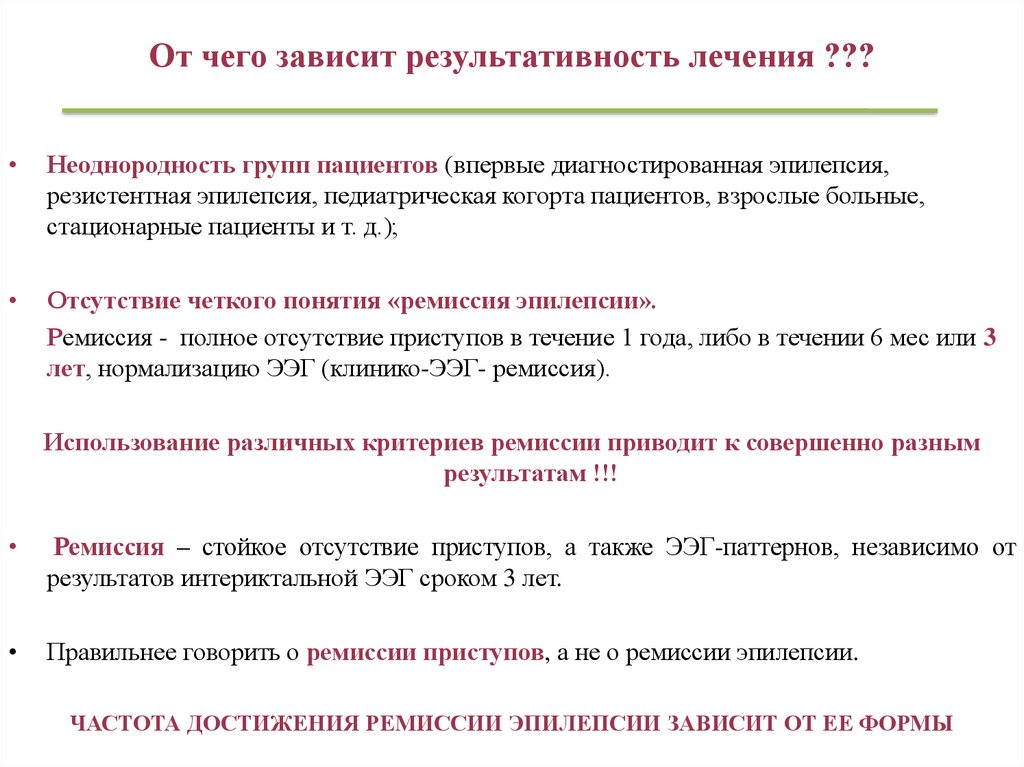 От чего зависит результативность лечения ???

• Неоднородность групп пациентов (впервые диагностированная эпилепсия, резистентная эпилепсия, педиатрическая когорта пациентов, взрослые больные, стационарные пациенты и т. д.);

• Отсутствие четкого понятия «ремиссия эпилепсии».

Ремиссия - полное отсутствие приступов в течение 1 года, либо в течении 6 мес или 3 лет, нормализацию ЭЭГ (клинико-ЭЭГ- ремиссия).

Использование различных критериев ремиссии приводит к совершенно разным результатам !!!

• Ремиссия – стойкое отсутствие приступов, а также ЭЭГ-паттернов, независимо от результатов интериктальной ЭЭГ сроком 3 лет.

• Правильнее говорить о ремиссии приступов, а не о ремиссии эпилепсии.

ЧАСТОТА ДОСТИЖЕНИЯ РЕМИССИИ ЭПИЛЕПСИИ ЗАВИСИТ ОТ ЕЕ ФОРМЫ